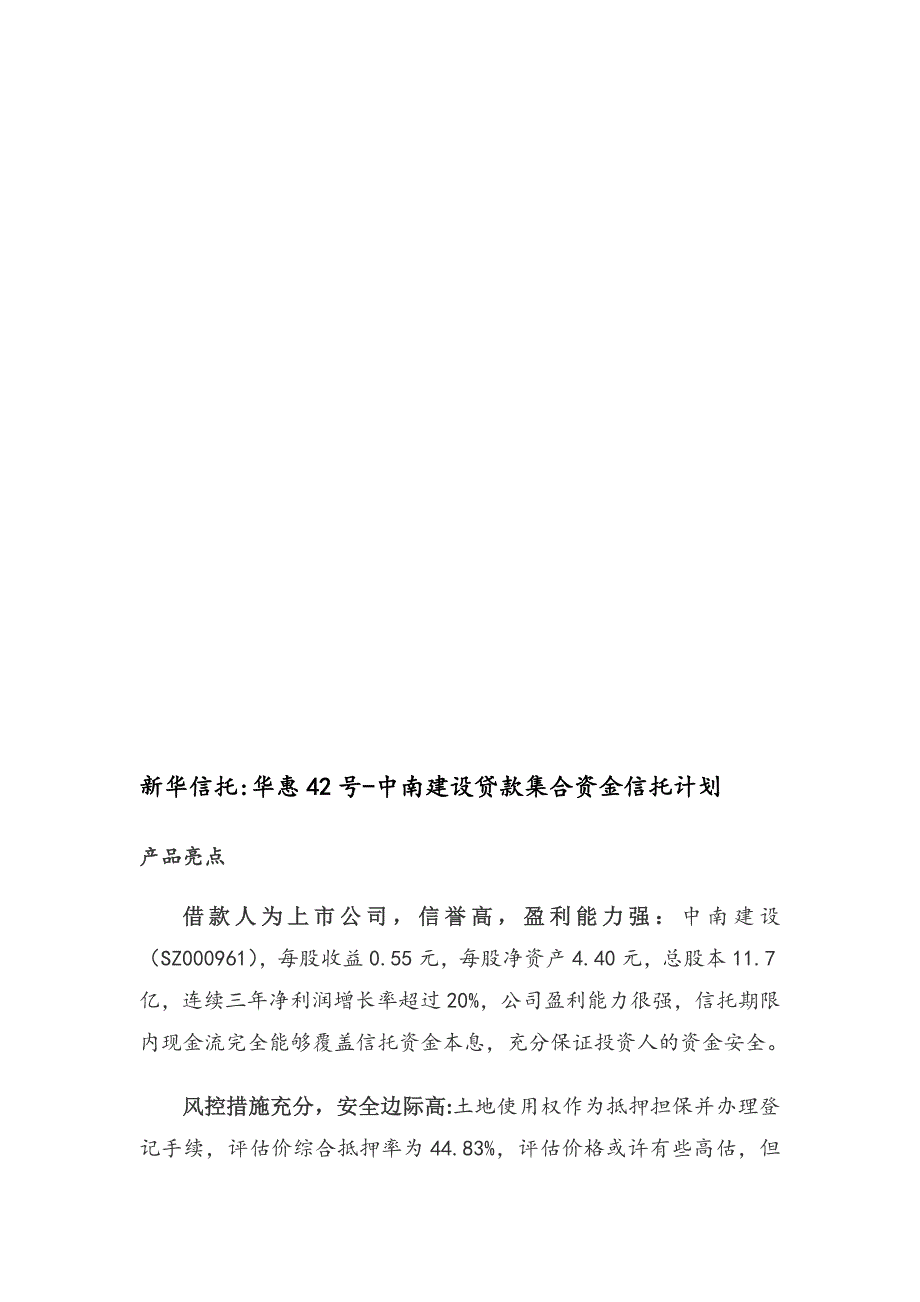 新华信托:华惠42号-中南建设贷款集合资金信托计划

产品亮点

借款人为上市公司，信誉高，盈利能力强：中南建设(SZ000961)，每股收益0.55元，每股净资产4.40元，总股本11.7亿，连续三年净利润增长率超过20%，公司盈利能力很强，信托期限内现金流完全能够覆盖信托资金本息，充分保证投资人的资金安全。

风控措施充分，安全边际高:土地使用权作为抵押担保并办理登记手续，评估价综合抵押率为44.83%，评估价格或许有些高估，但